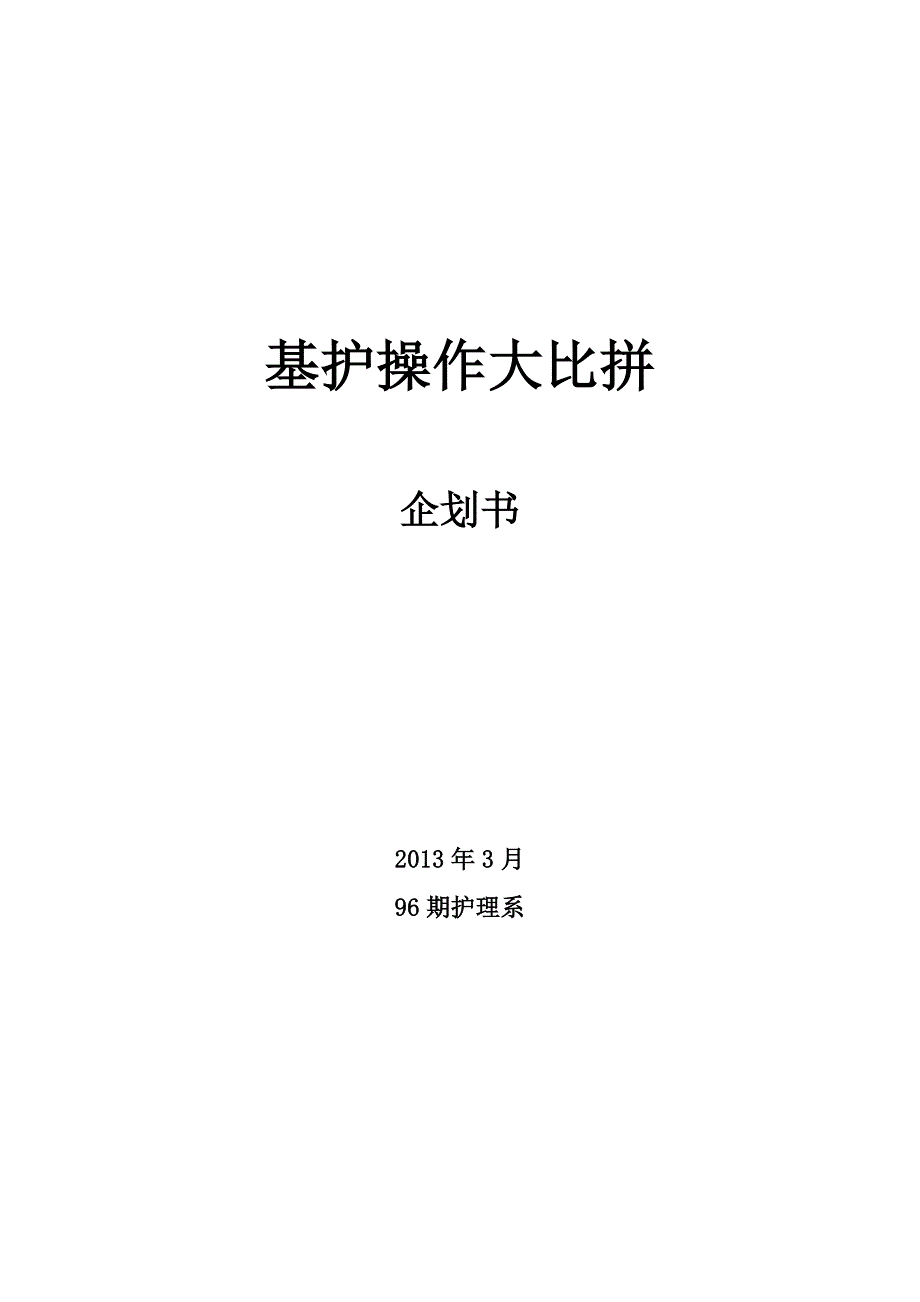 基护操作大比拼

企划书

2013 年 3 月

96 期护理系